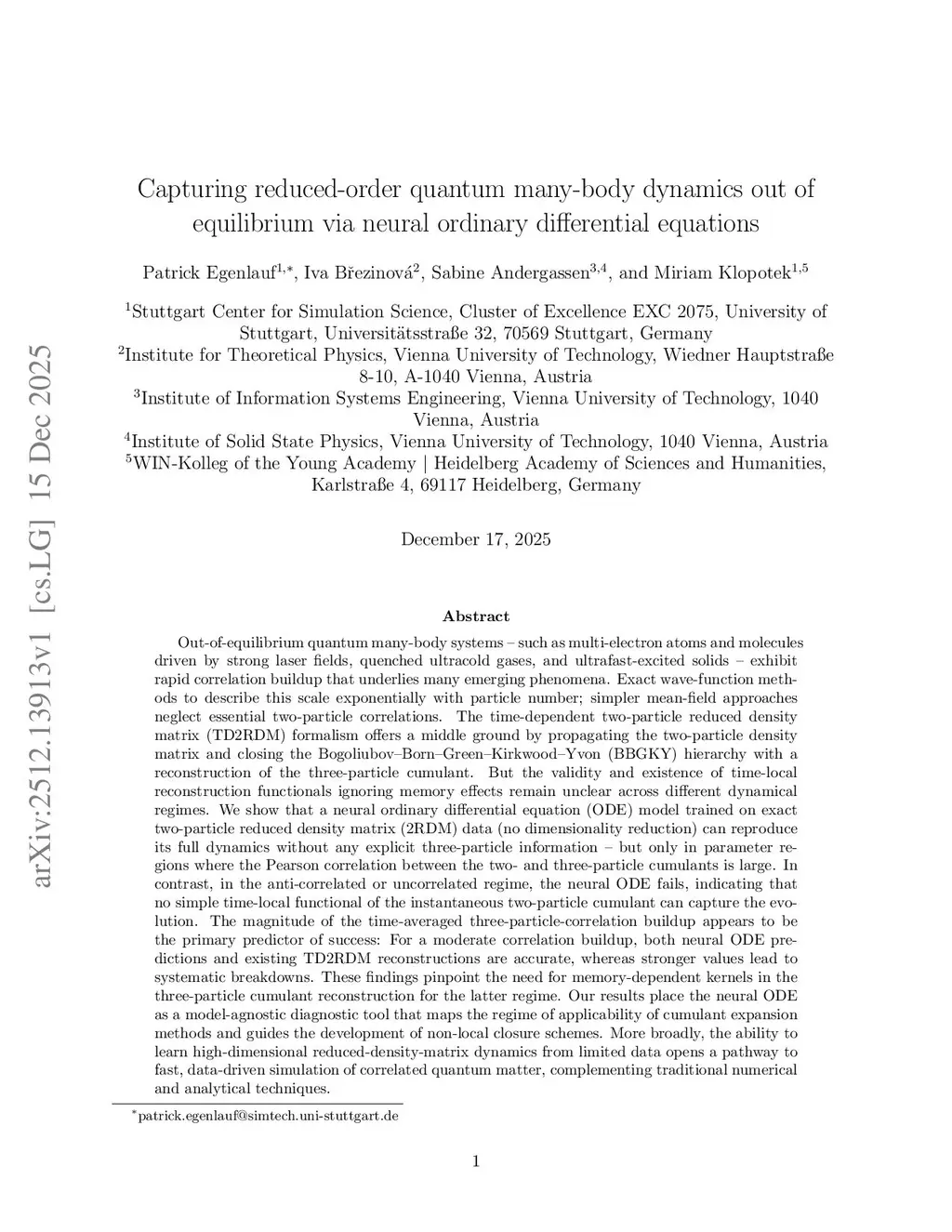 arXiv:2512.13913v1 [cs.LG] 15 Dec 2025

Capturing reduced-order quantum many-body dynamics out of equilibrium via neural ordinary differential equations

Patrick Egenlauf$^{1,*}$, Iva Březinová$^{2}$, Sabine Andergassen$^{3,4}$, and Miriam Klopotek$^{1,5}$

$^{1}$Stuttgart Center for Simulation Science, Cluster of Excellence EXC 2075, University of Stuttgart, Universitätsstraße 32, 70569 Stuttgart, Germany
$^{2}$Institute for Theoretical Physics, Vienna University of Technology, Wiedner Hauptstraße 8-10, A-1040 Vienna, Austria
$^{3}$Institute of Information Systems Engineering, Vienna University of Technology, 1040 Vienna, Austria
$^{4}$Institute of Solid State Physics, Vienna University of Technology, 1040 Vienna, Austria
$^{5}$WIN-Kolleg of the Young Academy | Heidelberg Academy of Sciences and Humanities, Karlstraße 4, 69117 Heidelberg, Germany

December 17, 2025

Abstract

Out-of-equilibrium quantum many-body systems – such as multi-electron atoms and molecules driven by strong laser fields, quenched ultracold gases, and ultrafast-excited solids – exhibit rapid correlation buildup that underlies many emerging phenomena. Exact wave-function methods to describe this scale exponentially with particle number; simpler mean-field approaches neglect essential two-particle correlations. The time-dependent two-particle reduced density matrix (TD2RDM) formalism offers a middle ground by propagating the two-particle density matrix and closing the Bogoliubov–Born–Green–Kirkwood–Yvon (BBGKY) hierarchy with a reconstruction of the three-particle cumulant. But the validity and existence of time-local reconstruction functionals ignoring memory effects remain unclear across different dynamical regimes. We show that a neural ordinary differential equation (ODE) model trained on exact two-particle reduced density matrix (2RDM) data (no dimensionality reduction) can reproduce its full dynamics without any explicit three-particle information – but only in parameter regions where the Pearson correlation between the two- and three-particle cumulants is large. In contrast, in the anti-correlated or uncorrelated regime, the neural ODE fails, indicating that no simple time-local functional of the instantaneous two-particle cumulant can capture the evolution. The magnitude of the time-averaged three-particle-correlation buildup appears to be the primary predictor of success: For a moderate correlation buildup, both neural ODE predictions and existing TD2RDM reconstructions are accurate, whereas stronger values lead to systematic breakdowns. These findings pinpoint the need for memory-dependent kernels in the three-particle cumulant reconstruction for the latter regime. Our results place the neural ODE as a model-agnostic diagnostic tool that maps the regime of applicability of cumulant expansion methods and guides the development of non-local closure schemes. More broadly, the ability to learn high-dimensional reduced-density-matrix dynamics from limited data opens a pathway to fast, data-driven simulation of correlated quantum matter, complementing traditional numerical and analytical techniques.

$^{*}$patrick.egenlauf@simtech.uni-stuttgart.de

1